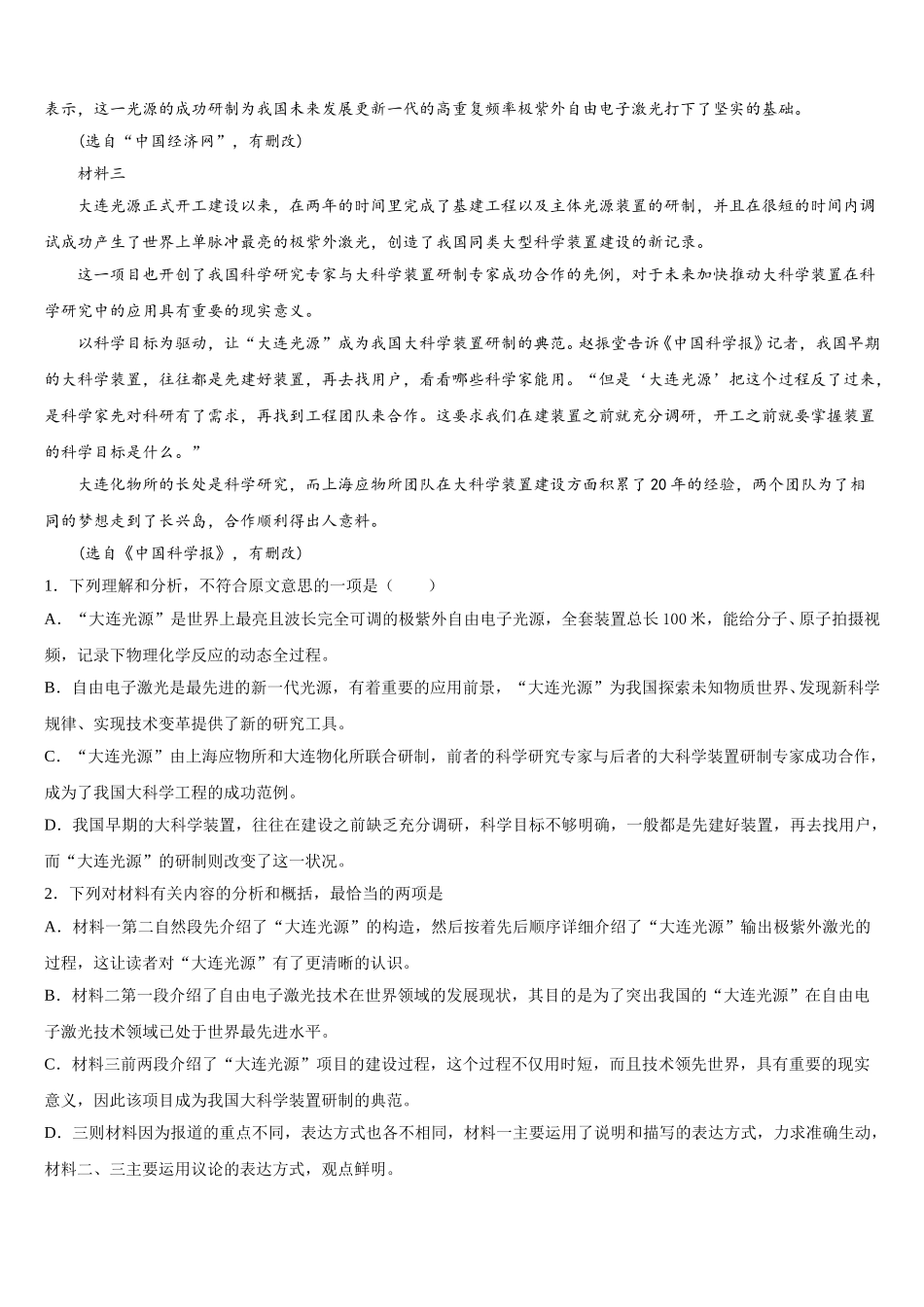 表示，这一光源的成功研制为我国未来发展更新一代的高重复频率极紫外自由电子激光打下了坚实的基础。

（选自“中国经济网”，有删改）

材料三

大连光源正式开工建设以来，在两年的时间里完成了基建工程以及主体光源装置的研制，并且在很短的时间内调试成功产生了世界上单脉冲最亮的极紫外激光，创造了我国同类大型科学装置建设的新记录。

这一项目也开创了我国科学研究专家与大科学装置研制专家成功合作的先例，对于未来加快推动大科学装置在科学研究中的应用具有重要的现实意义。

以科学目标为驱动，让“大连光源”成为我国大科学装置研制的典范。赵振堂告诉《中国科学报》记者，我国早期的大科学装置，往往都是先建好装置，再去找用户，看看哪些科学家能用。“但是‘大连光源’把这个过程反了过来，是科学家先对科研有了需求，再找到工程团队来合作。这要求我们在建装置之前就充分调研，开工之前就要掌握装置的科学目标是什么。”

大连化物所的长处是科学研究，而上海应物所团队在大科学装置建设方面积累了20年的经验，两个团队为了相同的梦想走到了长兴岛，合作顺利得出人意料。

（选自《中国科学报》，有删改）

1．下列理解和分析，不符合原文意思的一项是（　　）

A．“大连光源”是世界上最亮且波长完全可调的极紫外自由电子光源，全套装置总长100米，能给分子、原子拍摄视频，记录下物理化学反应的动态全过程。

B．自由电子激光是最先进的新一代光源，有着重要的应用前景，“大连光源”为我国探索未知物质世界、发现新科学规律、实现技术变革提供了新的研究工具。

C．“大连光源”由上海应物所和大连物化所联合研制，前者的科学研究专家与后者的大科学装置研制专家成功合作，成为了我国大科学工程的成功范例。

D．我国早期的大科学装置，往往在建设之前缺乏充分调研，科学目标不够明确，一般都是先建好装置，再去找用户，而“大连光源”的研制则改变了这一状况。

2．下列对材料有关内容的分析和概括，最恰当的两项是

A．材料一第二自然段先介绍了“大连光源”的构造，然后按着先后顺序详细介绍了“大连光源”输出极紫外激光的过程，这让读者对“大连光源”有了更清晰的认识。

B．材料二第一段介绍了自由电子激光技术在世界领域的发展现状，其目的是为了突出我国的“大连光源”在自由电子激光技术领域已处于世界最先进水平。

C．材料三前两段介绍了“大连光源”项目的建设过程，这个过程不仅用时短，而且技术领先世界，具有重要的现实意义，因此该项目成为我国大科学装置研制的典范。

D．三则材料因为报道的重点不同，表达方式也各不相同，材料一主要运用了说明和描写的表达方式，力求准确生动，材料二、三主要运用议论的表达方式，观点鲜明。